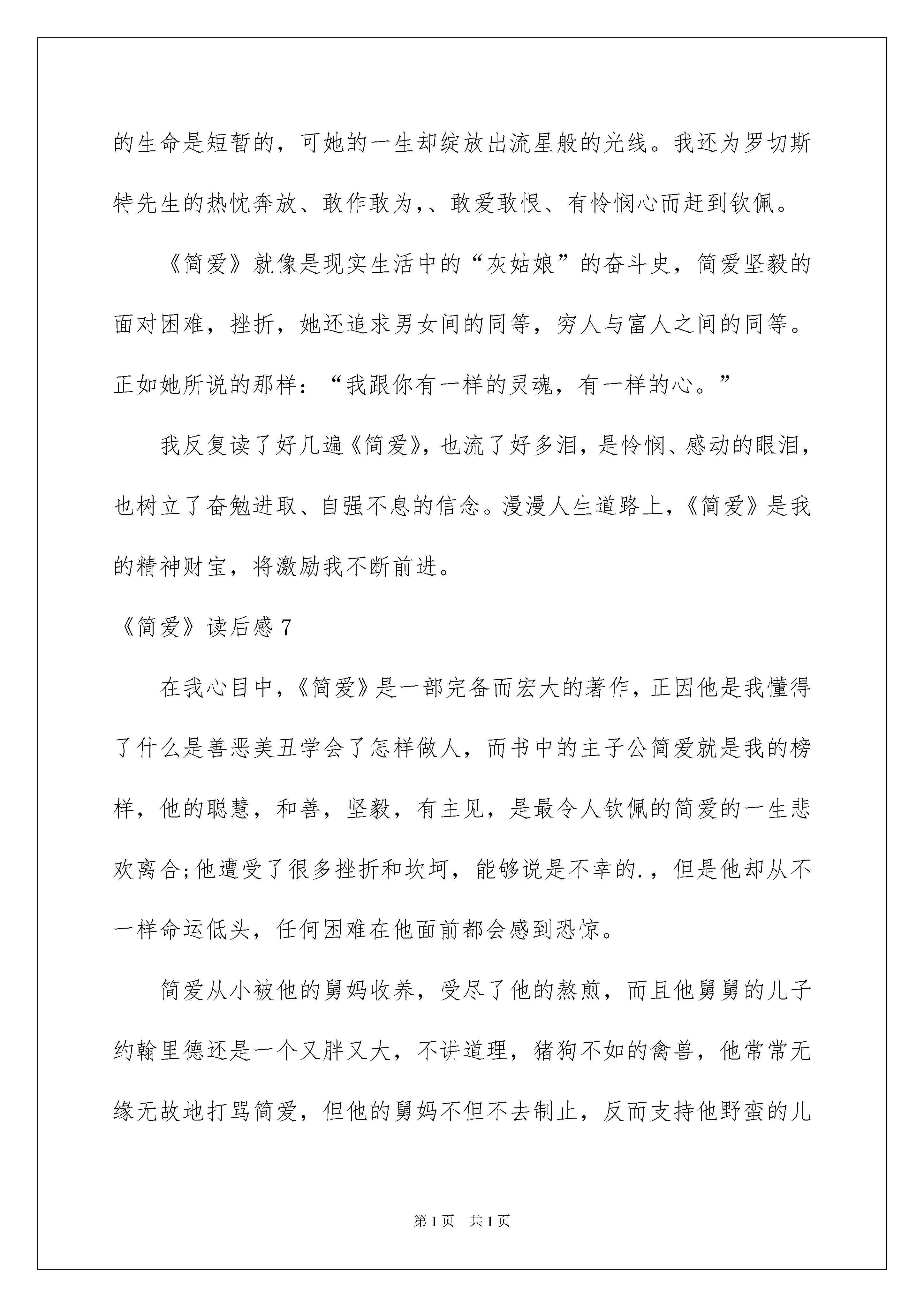 的生命是短暂的，可她的一生却绽放出流星般的光线。我还为罗切斯特先生的热忱奔放、敢作敢为,、敢爱敢恨、有怜悯心而赶到钦佩。

《简爱》就像是现实生活中的“灰姑娘”的奋斗史，简爱坚毅的面对困难，挫折，她还追求男女间的同等，穷人与富人之间的同等。正如她所说的那样：“我跟你有一样的灵魂，有一样的心。”

我反复读了好几遍《简爱》，也流了好多泪，是怜悯、感动的眼泪，也树立了奋勉进取、自强不息的信念。漫漫人生道路上，《简爱》是我的精神财宝，将激励我不断前进。

《简爱》读后感7

在我心目中，《简爱》是一部完备而宏大的著作，正因他是我懂得了什么是善恶美丑学会了怎样做人，而书中的主子公简爱就是我的榜样，他的聪慧，和善，坚毅，有主见，是最令人钦佩的简爱的一生悲欢离合;他遭受了很多挫折和坎坷，能够说是不幸的.，但是他却从不一样命运低头，任何困难在他面前都会感到恐惊。

简爱从小被他的舅妈收养，受尽了他的熬煎，而且他舅舅的儿子约翰里德还是一个又胖又大，不讲道理，猪狗不如的禽兽，他常常无缘无故地打骂简爱，但他的舅妈不但不去制止，反而支持他野蛮的儿

第1页 共1页